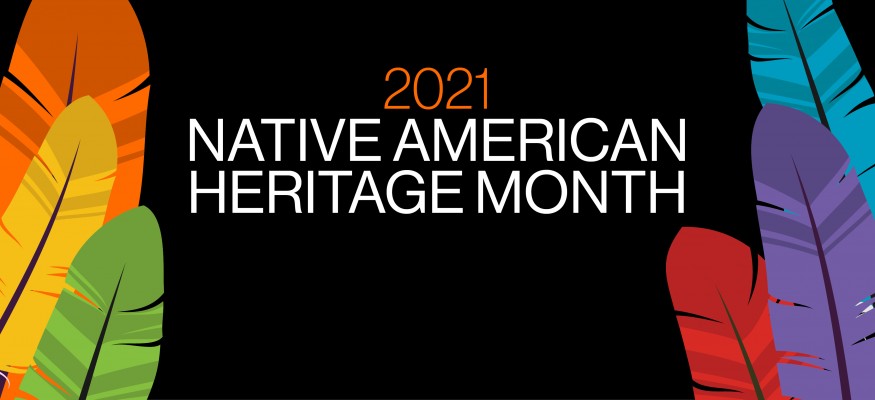 2021
NATIVE AMERICAN
HERITAGE MONTH